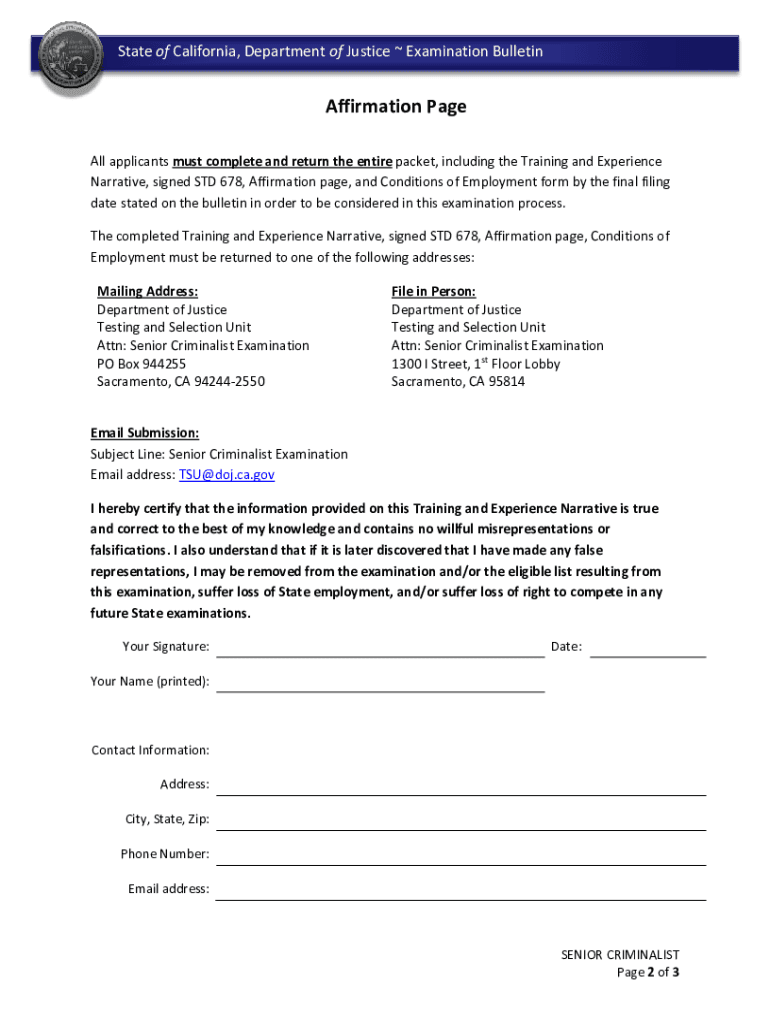 State of California, Department of Justice ~ Examination Bulletin

Affirmation Page

All applicants must complete and return the entire packet, including the Training and Experience Narrative, signed STD 678, Affirmation page, and Conditions of Employment form by the final filing date stated on the bulletin in order to be considered in this examination process.

The completed Training and Experience Narrative, signed STD 678, Affirmation page, Conditions of Employment must be returned to one of the following addresses:

Mailing Address:
Department of Justice
Testing and Selection Unit
Attn: Senior Criminalist Examination
PO Box 944255
Sacramento, CA 94244-2550

File in Person:
Department of Justice
Testing and Selection Unit
Attn: Senior Criminalist Examination
1300 I Street, 1$^{st}$ Floor Lobby
Sacramento, CA 95814

Email Submission:
Subject Line: Senior Criminalist Examination
Email address: TSU@doj.ca.gov

I hereby certify that the information provided on this Training and Experience Narrative is true and correct to the best of my knowledge and contains no willful misrepresentations or falsifications. I also understand that if it is later discovered that I have made any false representations, I may be removed from the examination and/or the eligible list resulting from this examination, suffer loss of State employment, and/or suffer loss of right to compete in any future State examinations.

Your Signature: Date:

Your Name (printed):

Contact Information:

Address:

City, State, Zip:

Phone Number:

Email address:

SENIOR CRIMINALIST
Page 2 of 3